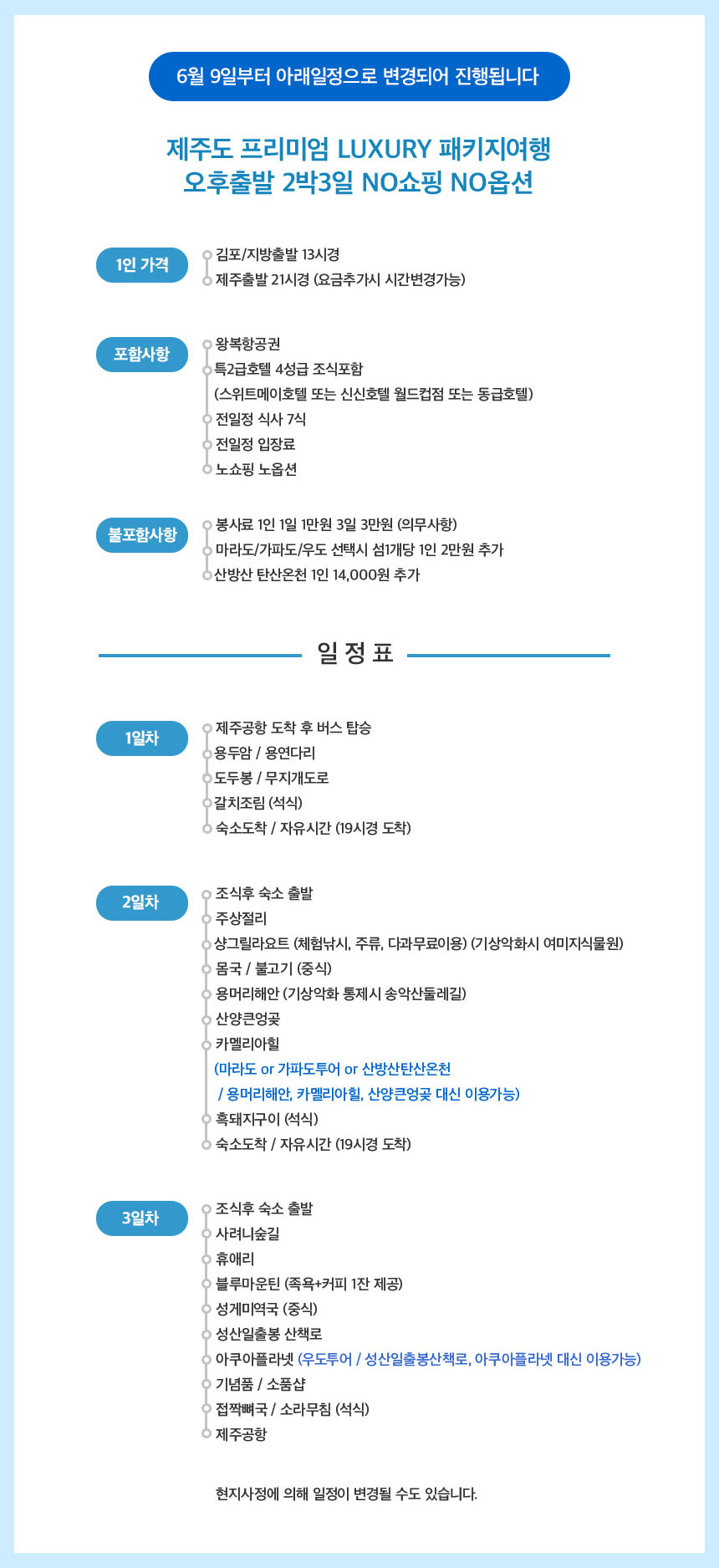 6월 9일부터 아래일정으로 변경되어 진행됩니다

제주도 프리미엄 LUXURY 패키지여행
오후출발 2박3일 NO쇼핑 NO옵션

1인 가격

김포/지방출발 13시경
제주출발 21시경 (요금추가시 시간변경가능)

포함사항

왕복항공권
특2급호텔 4성급 조식포함
(스위트메이호텔 또는 신신호텔 월드컵점 또는 동급호텔)
전일정 식사 7식
전일정 입장료
노쇼핑 노옵션

불포함사항

봉사료 1인 1일 1만원 3일 3만원 (의무사항)
마라도/가파도/우도 선택시 섬1개당 1인 2만원 추가
산방산 탄산온천 1인 14,000원 추가

일 정 표

1일차

제주공항 도착 후 버스 탑승
용두암 / 용연다리
도두봉 / 무지개도로
갈치조림 (석식)
숙소도착 / 자유시간 (19시경 도착)

2일차

조식후 숙소 출발
주상절리
샹그릴라요트 (체험낚시, 주류, 다과무료이용) (기상악화시 여미지식물원)
몸국 / 불고기 (중식)
용머리해안 (기상악화 통제시 송악산둘레길)
산양큰엉곶
카멜리아힐
(마라도 or 가파도투어 or 산방산탄산온천
/ 용머리해안, 카멜리아힐, 산양큰엉곶 대신 이용가능)
흑돼지구이 (석식)
숙소도착 / 자유시간 (19시경 도착)

3일차

조식후 숙소 출발
사려니숲길
휴애리
블루마운틴 (족욕+커피 1잔 제공)
성게미역국 (중식)
성산일출봉 산책로
아쿠아플라넷 (우도투어 / 성산일출봉산책로, 아쿠아플라넷 대신 이용가능)
기념품 / 소품샵
접짝뼈국 / 소라무침 (석식)
제주공항

현지사정에 의해 일정이 변경될 수도 있습니다.